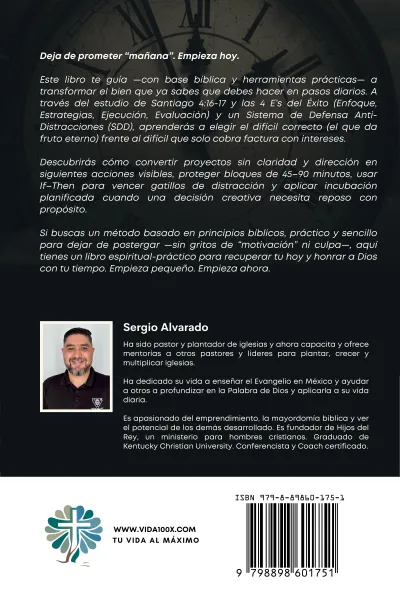 Deja de prometer "mañana". Empieza hoy.

Este libro te guía —con base bíblica y herramientas prácticas— a transformar el bien que ya sabes que debes hacer en pasos diarios. A través del estudio de Santiago 4:16-17 y las 4 E's del Éxito (Enfoque, Estrategias, Ejecución, Evaluación) y un Sistema de Defensa Anti-Distracciones (SDD), aprenderás a elegir el difícil correcto (el que da fruto eterno) frente al difícil que solo cobra factura con intereses.

Descubrirás cómo convertir proyectos sin claridad y dirección en siguientes acciones visibles, proteger bloques de 45–90 minutos, usar If–Then para vencer gatillos de distracción y aplicar incubación planificada cuando una decisión creativa necesita reposo con propósito.

Si buscas un método basado en principios bíblicos, práctico y sencillo para dejar de postergar —sin gritos de "motivación" ni culpa—, aquí tienes un libro espiritual-práctico para recuperar tu hoy y honrar a Dios con tu tiempo. Empieza pequeño. Empieza ahora.

Sergio Alvarado

Ha sido pastor y plantador de iglesias y ahora capacita y ofrece mentorías a otros pastores y líderes para plantar, crecer y multiplicar iglesias.

Ha dedicado su vida a enseñar el Evangelio en México y ayudar a otros a profundizar en la Palabra de Dios y aplicarla a su vida diaria.

Es apasionado del emprendimiento, la mayordomía bíblica y ver el potencial de los demás desarrollado. Es fundador de Hijos del Rey, un ministerio para hombres cristianos. Graduado de Kentucky Christian University. Conferencista y Coach certificado.

WWW.VIDA100X.COM
TU VIDA AL MÁXIMO

ISBN 979-8-89860-175-1

9 798898 601751